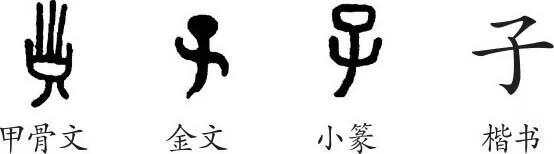 子

甲骨文 金文 小篆 楷书